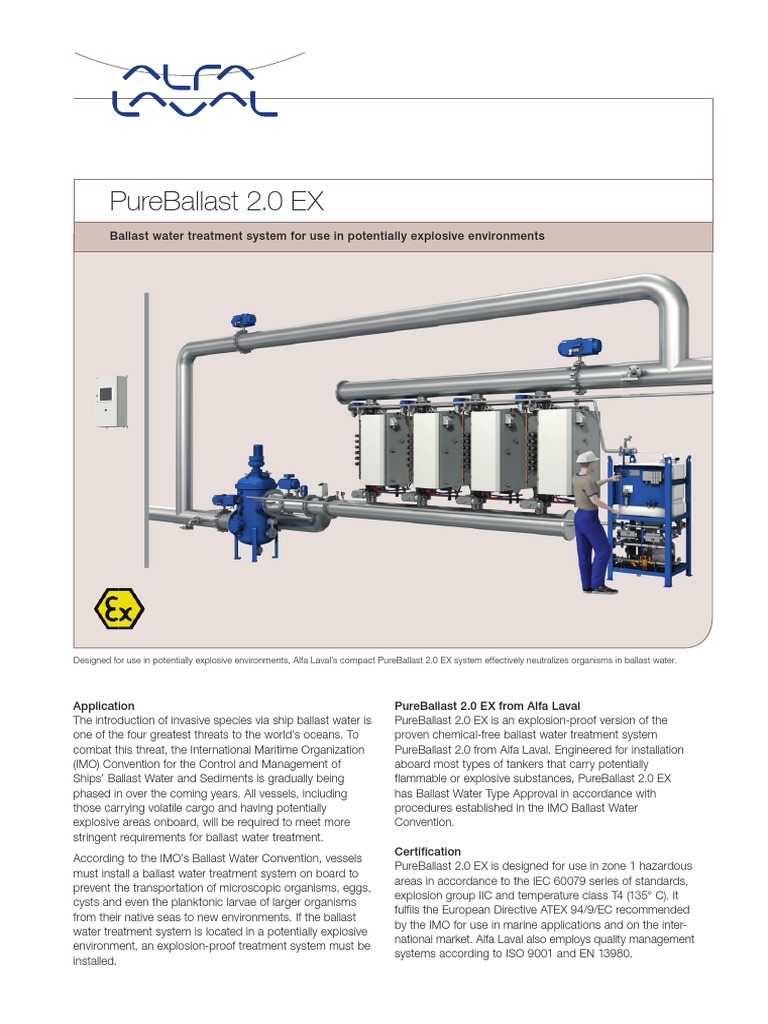 ALFA LAVAL

PureBallast 2.0 EX

Ballast water treatment system for use in potentially explosive environments

Ex

Designed for use in potentially explosive environments, Alfa Laval's compact PureBallast 2.0 EX system effectively neutralizes organisms in ballast water.

Application
The introduction of invasive species via ship ballast water is one of the four greatest threats to the world's oceans. To combat this threat, the International Maritime Organization (IMO) Convention for the Control and Management of Ships' Ballast Water and Sediments is gradually being phased in over the coming years. All vessels, including those carrying volatile cargo and having potentially explosive areas onboard, will be required to meet more stringent requirements for ballast water treatment.

According to the IMO's Ballast Water Convention, vessels must install a ballast water treatment system on board to prevent the transportation of microscopic organisms, eggs, cysts and even the planktonic larvae of larger organisms from their native seas to new environments. If the ballast water treatment system is located in a potentially explosive environment, an explosion-proof treatment system must be installed.

PureBallast 2.0 EX from Alfa Laval
PureBallast 2.0 EX is an explosion-proof version of the proven chemical-free ballast water treatment system PureBallast 2.0 from Alfa Laval. Engineered for installation aboard most types of tankers that carry potentially flammable or explosive substances, PureBallast 2.0 EX has Ballast Water Type Approval in accordance with procedures established in the IMO Ballast Water Convention.

Certification
PureBallast 2.0 EX is designed for use in zone 1 hazardous areas in accordance to the IEC 60079 series of standards, explosion group IIC and temperature class T4 (135° C). It fulfils the European Directive ATEX 94/9/EC recommended by the IMO for use in marine applications and on the international market. Alfa Laval also employs quality management systems according to ISO 9001 and EN 13980.